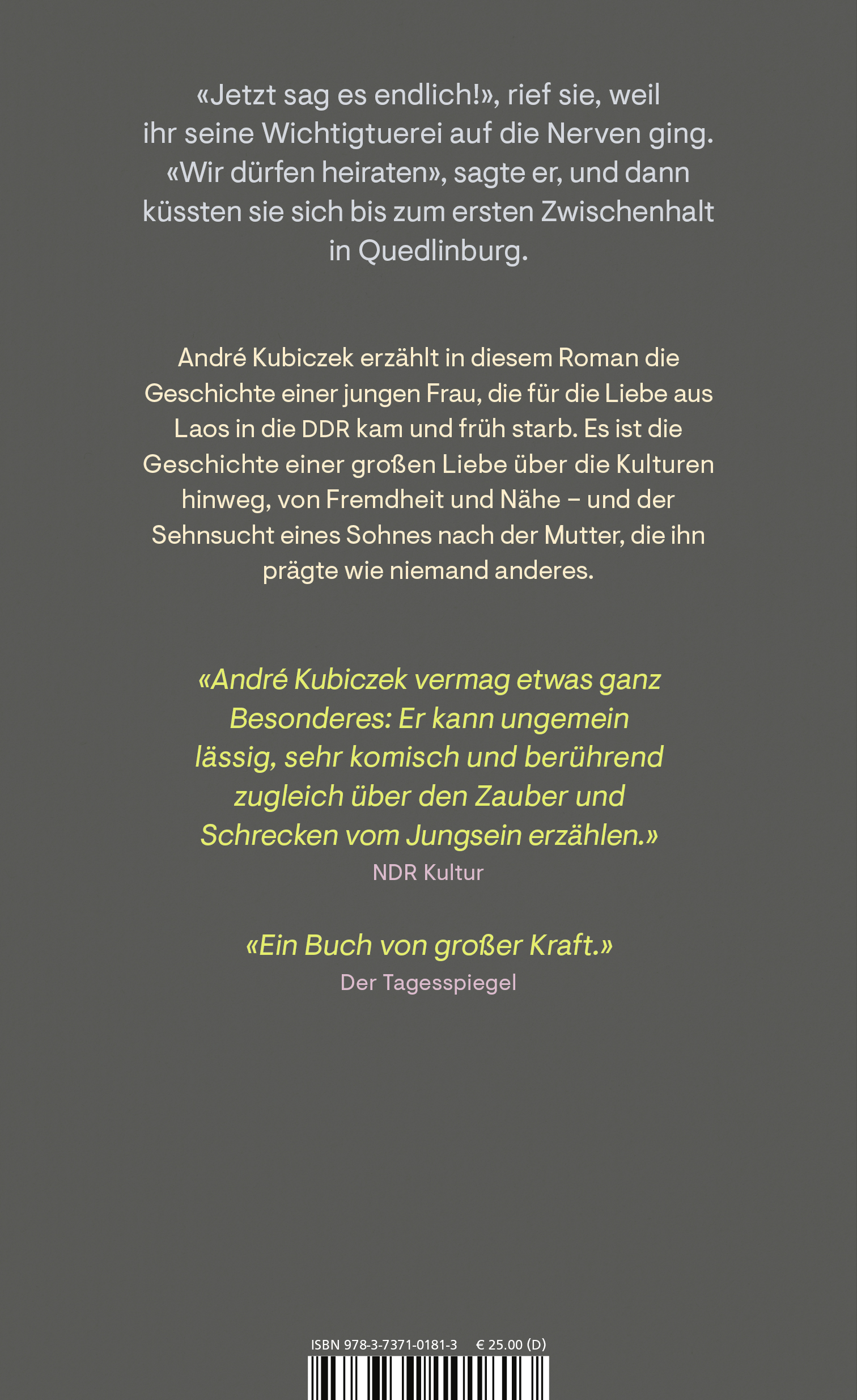 «Jetzt sag es endlich!», rief sie, weil ihr seine Wichtigtuerei auf die Nerven ging. «Wir dürfen heiraten», sagte er, und dann küssten sie sich bis zum ersten Zwischenhalt in Quedlinburg.

André Kubiczek erzählt in diesem Roman die Geschichte einer jungen Frau, die für die Liebe aus Laos in die DDR kam und früh starb. Es ist die Geschichte einer großen Liebe über die Kulturen hinweg, von Fremdheit und Nähe – und der Sehnsucht eines Sohnes nach der Mutter, die ihn prägte wie niemand anderes.

«André Kubiczek vermag etwas ganz Besonderes: Er kann ungemein lässig, sehr komisch und berührend zugleich über den Zauber und Schrecken vom Jungsein erzählen.»
NDR Kultur

«Ein Buch von großer Kraft.»
Der Tagesspiegel

ISBN 978-3-7371-0181-3 € 25.00 (D)